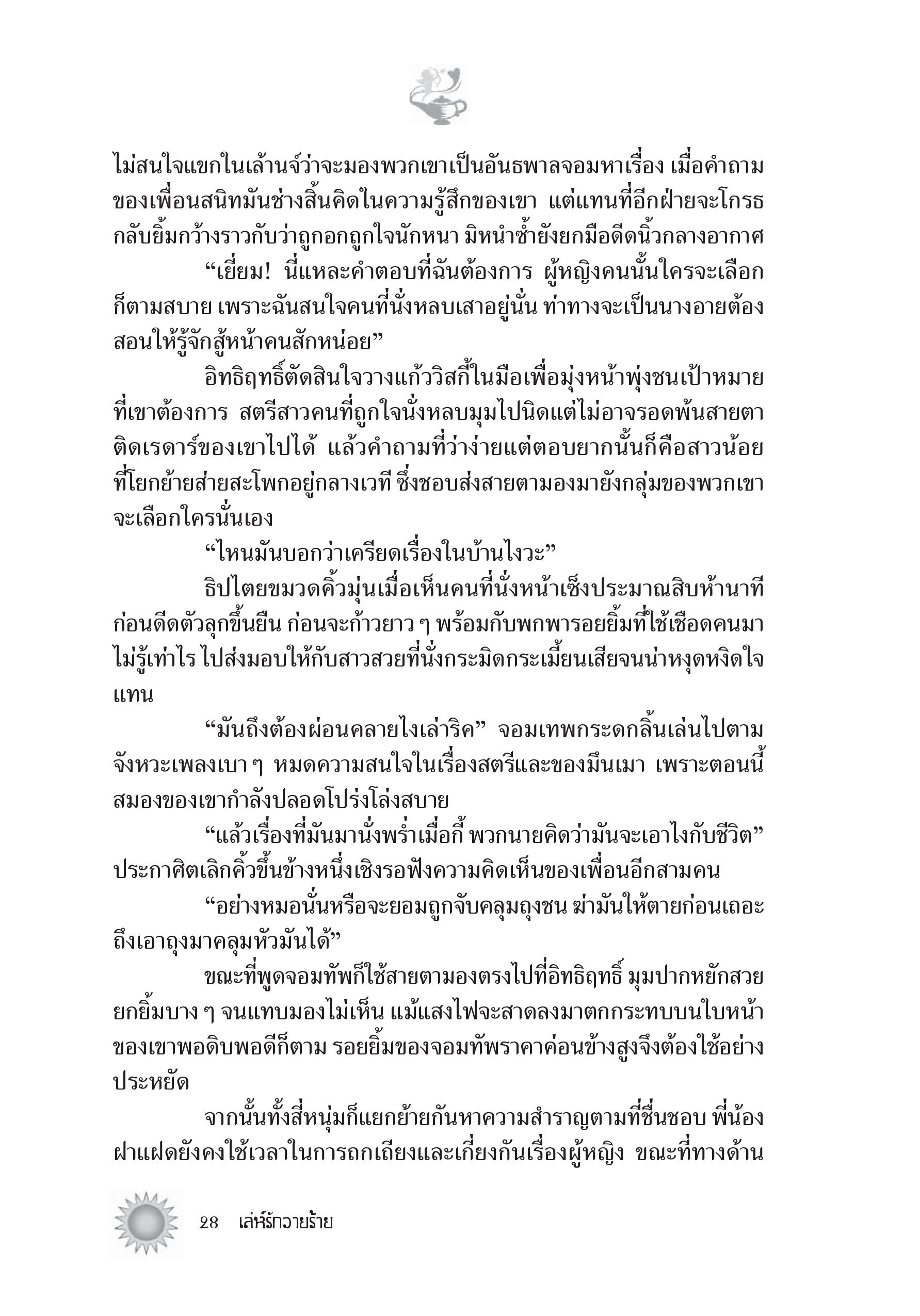 ไม่สนใจแขกในเล้านจ์ว่าจะมองพวกเขาเป็นอันธพาลจอมหาเรื่อง เมื่อคำถามของเพื่อนสนิทมันช่างสิ้นคิดในความรู้สึกของเขา แต่แทนที่อีกฝ่ายจะโกรธกลับยิ้มกว้างราวกับว่าถูกอกถูกใจนักหนา มิหนำซ้ำยังยกมือดีดนิ้วกลางอากาศ

“เยี่ยม! นี่แหละคำตอบที่ฉันต้องการ ผู้หญิงคนนั้นใครจะเลือกก็ตามสบาย เพราะฉันสนใจคนที่นั่งหลบเสาอยู่นั่น ท่าทางจะเป็นนางอายต้องสอนให้รู้จักสู้หน้าคนสักหน่อย”

อิทธิฤทธิ์ตัดสินใจวางแก้ววิสกี้ในมือเพื่อมุ่งหน้าพุ่งชนเป้าหมายที่เขาต้องการ สตรีสาวคนที่ถูกใจนั่งหลบมุมไปนิดแต่ไม่อาจรอดพ้นสายตาติดเรดาร์ของเขาไปได้ แล้วคำถามที่ว่าง่ายแต่ตอบยากนั้นก็คือสาวน้อยที่โยกย้ายส่ายสะโพกอยู่กลางเวที ซึ่งชอบส่งสายตามองมายังกลุ่มของพวกเขาจะเลือกใครนั่นเอง

“ไหนมันบอกว่าเครียดเรื่องในบ้านไงวะ”

ธิปไตยขมวดคิ้วมุ่นเมื่อเห็นคนที่นั่งหน้าเซ็งประมาณสิบห้านาทีก่อนดีดตัวลุกขึ้นยืน ก่อนจะก้าวยาว ๆ พร้อมกับพกพารอยยิ้มที่ใช้เชือดคนมาไม่รู้เท่าไร ไปส่งมอบให้กับสาวสวยที่นั่งกระมิดกระเมี้ยนเสียจนน่าหงุดหงิดใจแทน

“มันถึงต้องผ่อนคลายไงเล่าริค” จอมเทพกระดกลิ้นเล่นไปตามจังหวะเพลงเบา ๆ หมดความสนใจในเรื่องสตรีและของมึนเมา เพราะตอนนี้สมองของเขากำลังปลอดโปร่งโล่งสบาย

“แล้วเรื่องที่มันมานั่งพร่ำเมื่อกี้ พวกนายคิดว่ามันจะเอาไงกับชีวิต” ประกาศิตเลิกคิ้วขึ้นข้างหนึ่งเชิงรอฟังความคิดเห็นของเพื่อนอีกสามคน

“อย่างหมอนั่นหรือจะยอมถูกจับคลุมถุงชน ฆ่ามันให้ตายก่อนเถอะถึงเอาถุงมาคลุมหัวมันได้”

ขณะที่พูดจอมทัพก็ใช้สายตามองตรงไปที่อิทธิฤทธิ์ มุมปากหยักสวยยกยิ้มบาง ๆ จนแทบมองไม่เห็น แม้แสงไฟจะสาดลงมาตกกระทบบนใบหน้าของเขาพอดิบพอดีก็ตาม รอยยิ้มของจอมทัพราคาค่อนข้างสูงจึงต้องใช้อย่างประหยัด

จากนั้นทั้งสี่หนุ่มก็แยกย้ายกันหาความสำราญตามที่ชื่นชอบ พี่น้องฝาแฝดยังคงใช้เวลาในการถกเถียงและเกี่ยงกันเรื่องผู้หญิง ขณะที่ทางด้าน

28 เล่ห์รักวายร้าย